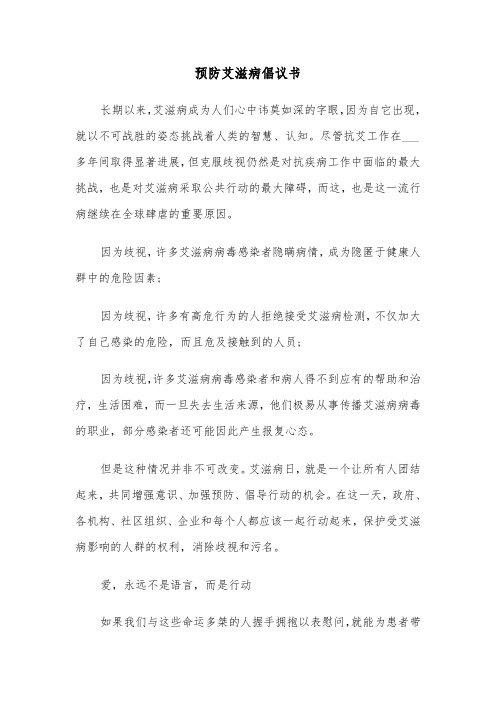 预防艾滋病倡议书

长期以来，艾滋病成为人们心中讳莫如深的字眼，因为自它出现，就以不可战胜的姿态挑战着人类的智慧、认知。尽管抗艾工作在___多年间取得显著进展，但克服歧视仍然是对抗疾病工作中面临的最大挑战，也是对艾滋病采取公共行动的最大障碍，而这，也是这一流行病继续在全球肆虐的重要原因。

因为歧视，许多艾滋病病毒感染者隐瞒病情，成为隐匿于健康人群中的危险因素；

因为歧视，许多有高危行为的人拒绝接受艾滋病检测，不仅加大了自己感染的危险，而且危及接触到的人员；

因为歧视，许多艾滋病病毒感染者和病人得不到应有的帮助和治疗，生活困难，而一旦失去生活来源，他们极易从事传播艾滋病病毒的职业，部分感染者还可能因此产生报复心态。

但是这种情况并非不可改变。艾滋病日，就是一个让所有人团结起来，共同增强意识、加强预防、倡导行动的机会。在这一天，政府、各机构、社区组织、企业和每个人都应该一起行动起来，保护受艾滋病影响的人群的权利，消除歧视和污名。

爱，永远不是语言，而是行动

如果我们与这些命运多桀的人握手拥抱以表慰问，就能为患者带